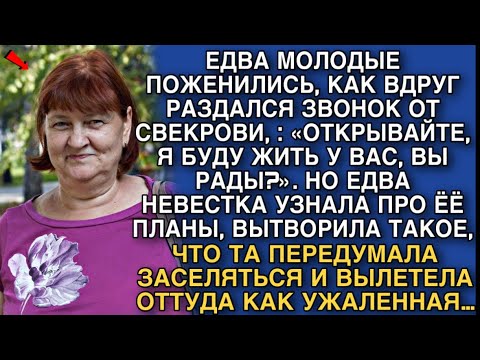 ЕДВА МОЛОДЫЕ ПОЖЕНИЛИСЬ, КАК ВДРУГ РАЗДАЛСЯ ЗВОНОК ОТ СВЕКРОВИ, : «ОТКРЫВАЙТЕ, Я БУДУ ЖИТЬ У ВАС, ВЫ РАДЫ?». НО ЕДВА НЕВЕСТКА УЗНАЛА ПРО ЁЁ ПЛАНЫ, ВЫТВОРИЛА ТАКОЕ, ЧТО ТА ПЕРЕДУМАЛА ЗАСЕЛЯТЬСЯ И ВЫЛЕТЕЛА ОТТУДА КАК УЖАЛЕННАЯ...